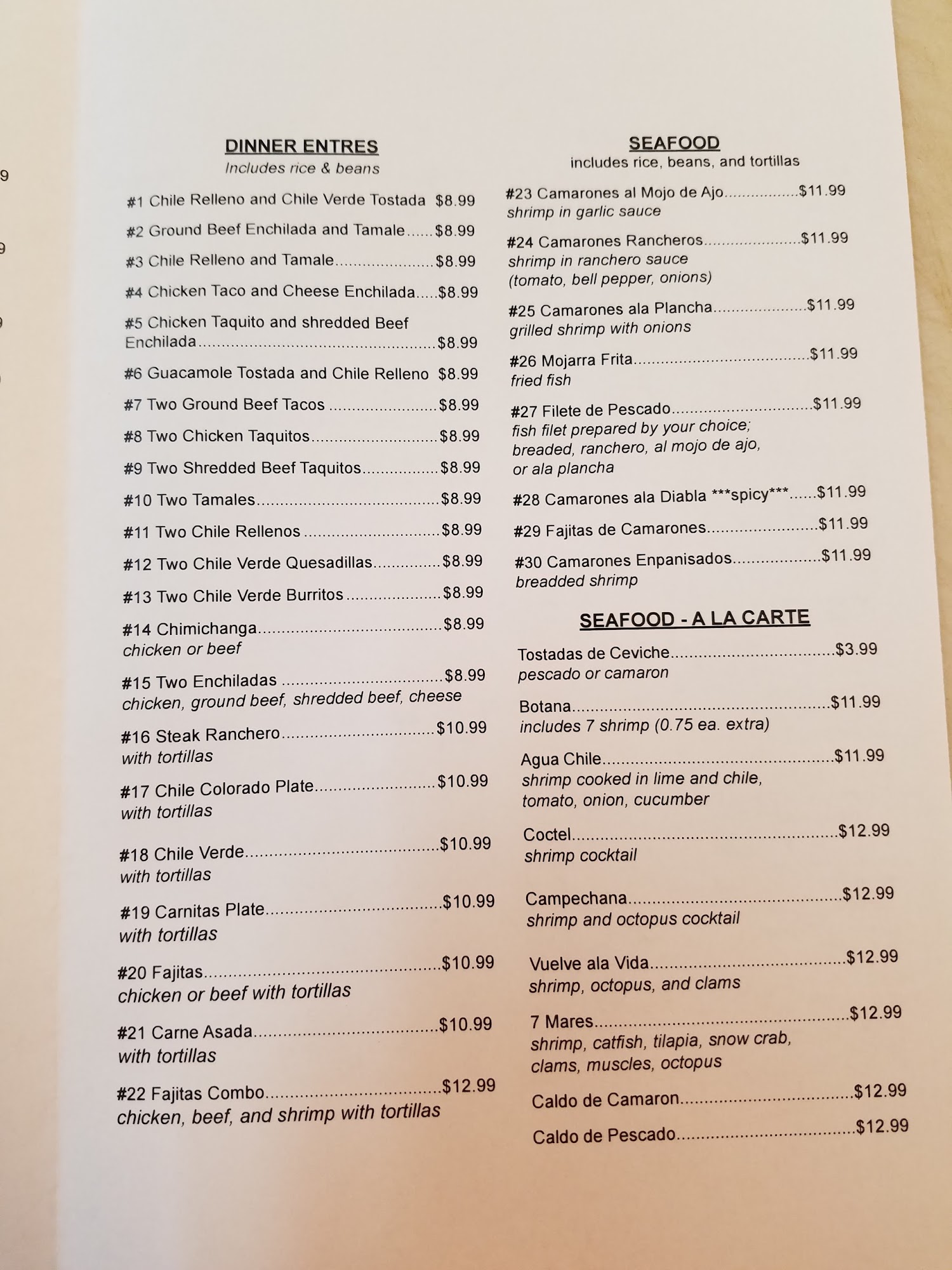 DINNER ENTRES
Includes rice & beans

#1 Chile Relleno and Chile Verde Tostada $8.99

#2 Ground Beef Enchilada and Tamale $8.99

#3 Chile Relleno and Tamale $8.99

#4 Chicken Taco and Cheese Enchilada $8.99

#5 Chicken Taquito and shredded Beef Enchilada $8.99

#6 Guacamole Tostada and Chile Relleno $8.99

#7 Two Ground Beef Tacos $8.99

#8 Two Chicken Taquitos $8.99

#9 Two Shredded Beef Taquitos $8.99

#10 Two Tamales $8.99

#11 Two Chile Rellenos $8.99

#12 Two Chile Verde Quesadillas $8.99

#13 Two Chile Verde Burritos $8.99

#14 Chimichanga $8.99
chicken or beef

#15 Two Enchiladas $8.99
chicken, ground beef, shredded beef, cheese

#16 Steak Ranchero $10.99
with tortillas

#17 Chile Colorado Plate $10.99
with tortillas

#18 Chile Verde $10.99
with tortillas

#19 Carnitas Plate $10.99
with tortillas

#20 Fajitas $10.99
chicken or beef with tortillas

#21 Carne Asada $10.99
with tortillas

#22 Fajitas Combo $12.99
chicken, beef, and shrimp with tortillas

SEAFOOD
includes rice, beans, and tortillas

#23 Camarones al Mojo de Ajo $11.99
shrimp in garlic sauce

#24 Camarones Rancheros $11.99
shrimp in ranchero sauce
(tomato, bell pepper, onions)

#25 Camarones ala Plancha $11.99
grilled shrimp with onions

#26 Mojarra Frita $11.99
fried fish

#27 Filete de Pescado $11.99
fish filet prepared by your choice;
breaded, ranchero, al mojo de ajo,
or ala plancha

#28 Camarones ala Diabla ***spicy*** $11.99

#29 Fajitas de Camarones $11.99

#30 Camarones Enpanisados $11.99
breadded shrimp

SEAFOOD - A LA CARTE

Tostadas de Ceviche $3.99
pescado or camaron

Botana $11.99
includes 7 shrimp (0.75 ea. extra)

Agua Chile $11.99
shrimp cooked in lime and chile,
tomato, onion, cucumber

Coctel $12.99
shrimp cocktail

Campechana $12.99
shrimp and octopus cocktail

Vuelve ala Vida $12.99
shrimp, octopus, and clams

7 Mares $12.99
shrimp, catfish, tilapia, snow crab,
clams, muscles, octopus

Caldo de Camaron $12.99

Caldo de Pescado $12.99